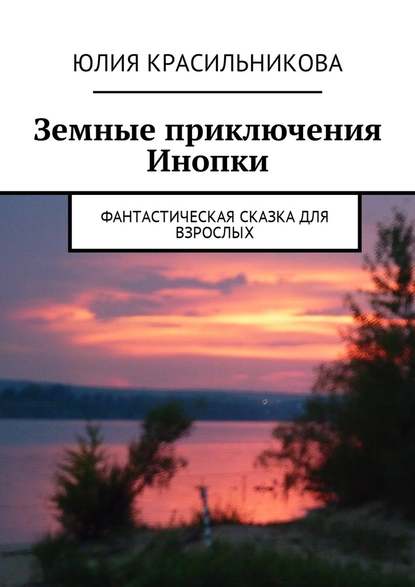 ЮЛИЯ КРАСИЛЬНИКОВА

Земные приключения Инопки

ФАНТАСТИЧЕСКАЯ СКАЗКА ДЛЯ ВЗРОСЛЫХ